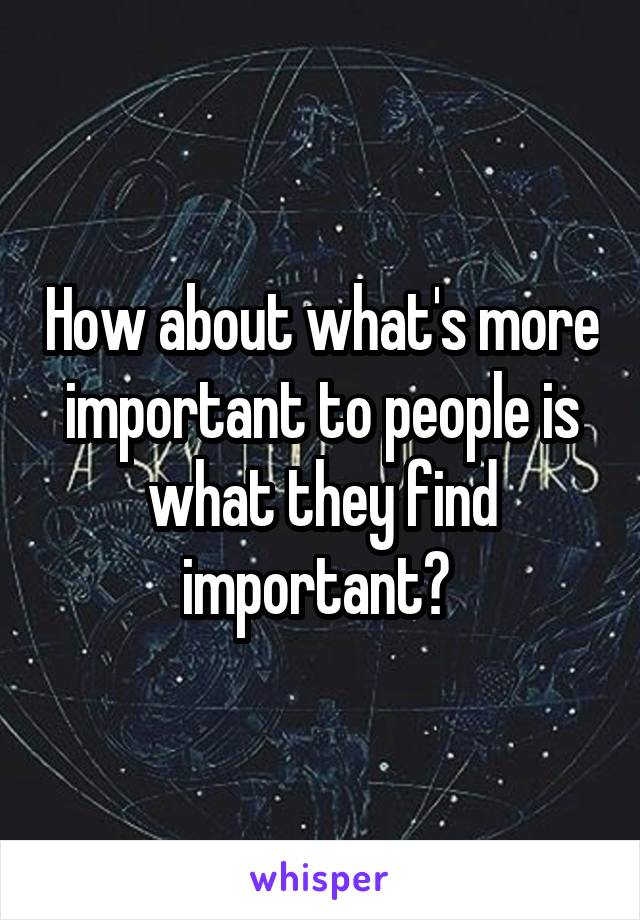 How about what's more important to people is what they find important?

whisper